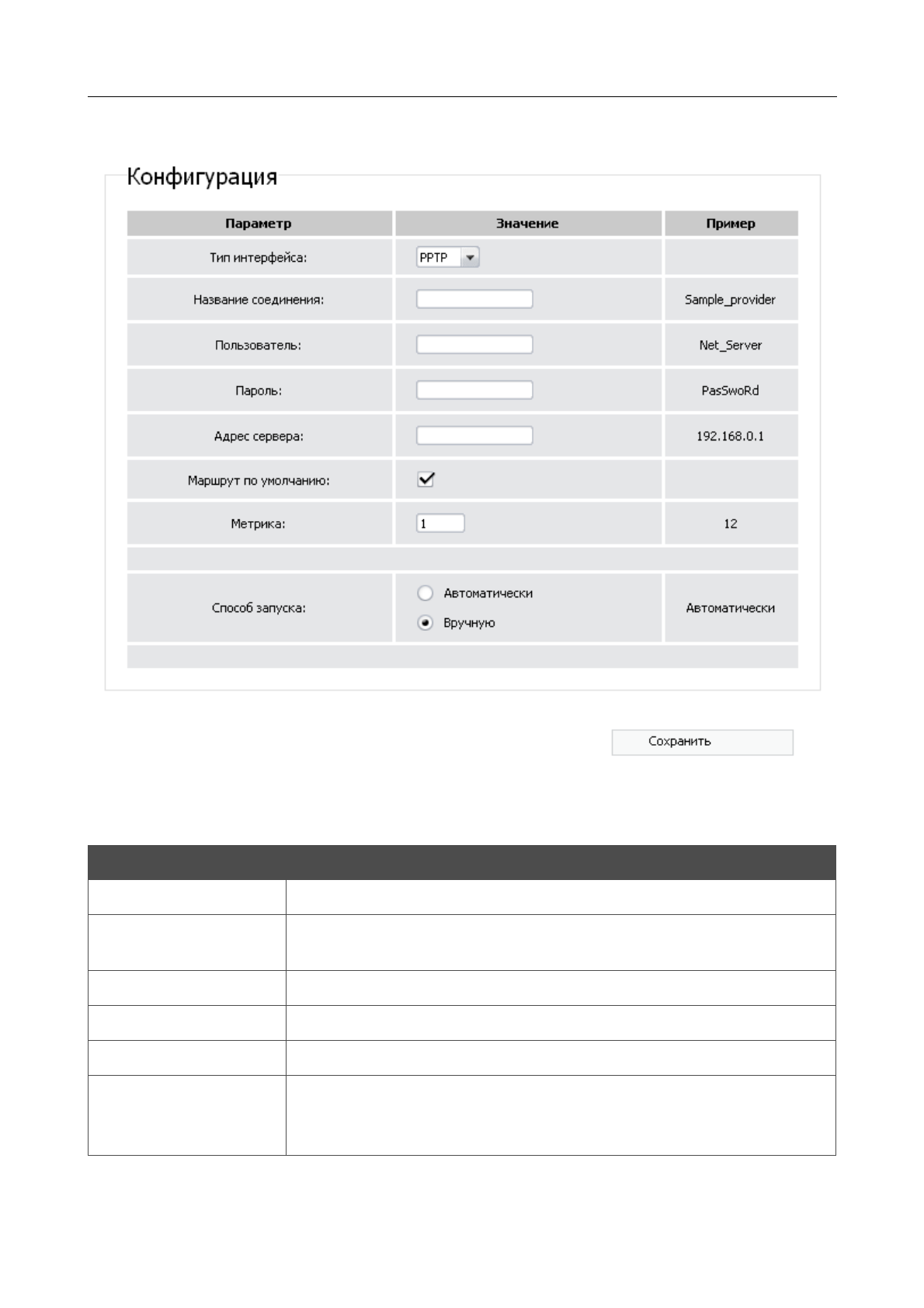 Конфигурация

| Параметр | Значение | Пример |
|---|---|---|
| Тип интерфейса: | PPTP | |
| Название соединения: | | Sample_provider |
| Пользователь: | | Net_Server |
| Пароль: | | PasSwoRd |
| Адрес сервера: | | 192.168.0.1 |
| Маршрут по умолчанию: | | |
| Метрика: | 1 | 12 |
| Способ запуска: | Автоматически Вручную | Автоматически |

Сохранить